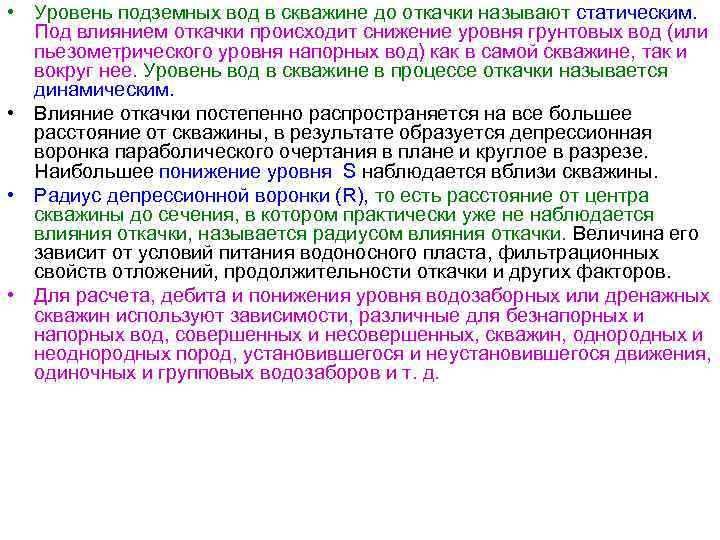 • Уровень подземных вод в скважине до откачки называют статическим. Под влиянием откачки происходит снижение уровня грунтовых вод (или пьезометрического уровня напорных вод) как в самой скважине, так и вокруг нее. Уровень вод в скважине в процессе откачки называется динамическим.

• Влияние откачки постепенно распространяется на все большее расстояние от скважины, в результате образуется депрессионная воронка параболического очертания в плане и круглое в разрезе. Наибольшее понижение уровня S наблюдается вблизи скважины.

• Радиус депрессионной воронки (R), то есть расстояние от центра скважины до сечения, в котором практически уже не наблюдается влияния откачки, называется радиусом влияния откачки. Величина его зависит от условий питания водоносного пласта, фильтрационных свойств отложений, продолжительности откачки и других факторов.

• Для расчета, дебита и понижения уровня водозаборных или дренажных скважин используют зависимости, различные для безнапорных и напорных вод, совершенных и несовершенных, скважин, однородных и неоднородных пород, установившегося и неустановившегося движения, одиночных и групповых водозаборов и т. д.